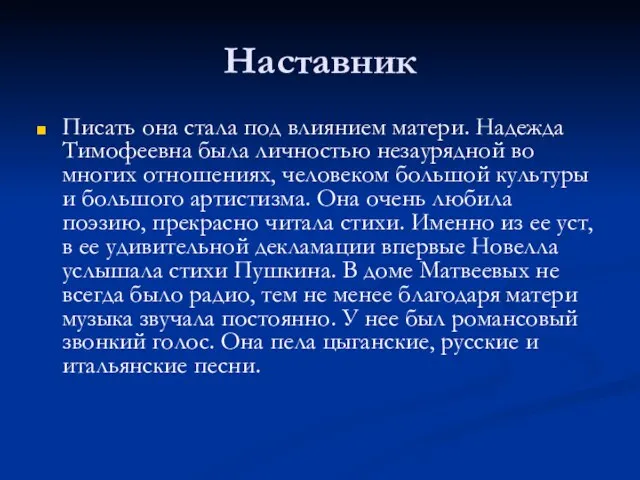 Наставник

Писать она стала под влиянием матери. Надежда Тимофеевна была личностью незаурядной во многих отношениях, человеком большой культуры и большого артистизма. Она очень любила поэзию, прекрасно читала стихи. Именно из ее уст, в ее удивительной декламации впервые Новелла услышала стихи Пушкина. В доме Матвеевых не всегда было радио, тем не менее благодаря матери музыка звучала постоянно. У нее был романсовый звонкий голос. Она пела цыганские, русские и итальянские песни.